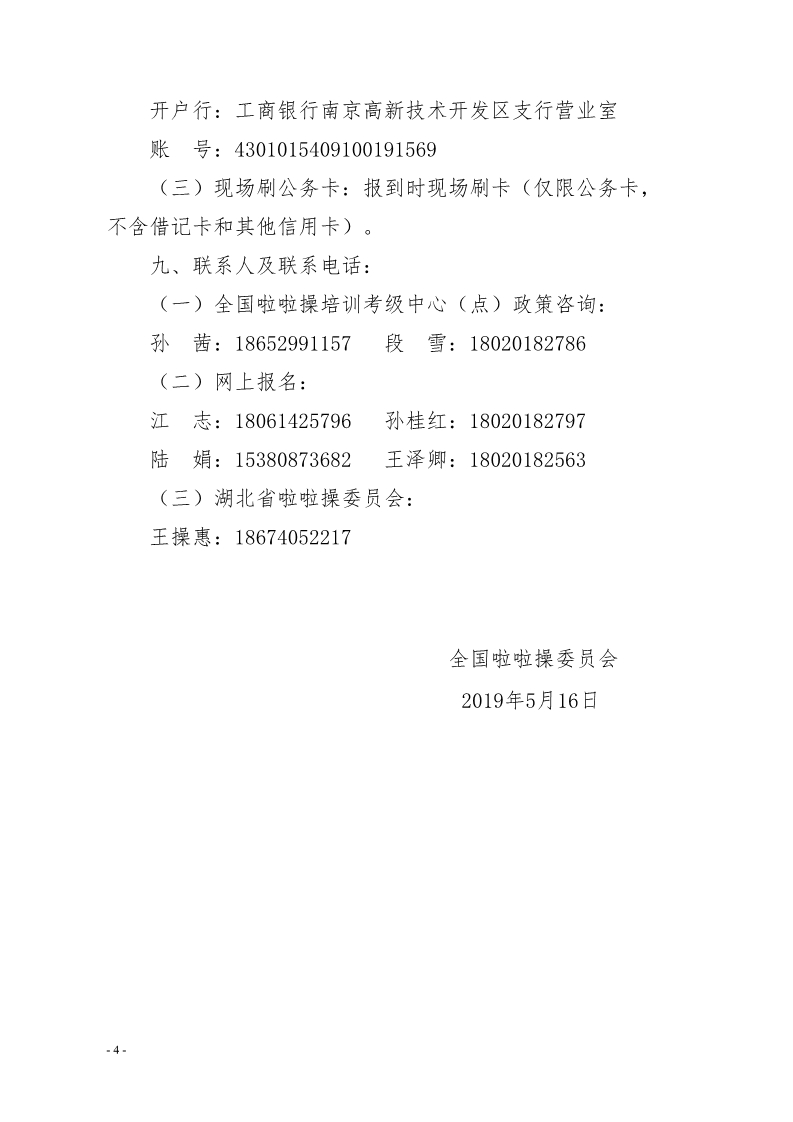 开户行：工商银行南京高新技术开发区支行营业室

账　号：4301015409100191569

（三）现场刷公务卡：报到时现场刷卡（仅限公务卡，不含借记卡和其他信用卡）。

九、联系人及联系电话：

（一）全国啦啦操培训考级中心（点）政策咨询：

孙　茜：18652991157　　段　雪：18020182786

（二）网上报名：

江　志：18061425796　　孙桂红：18020182797

陆　娟：15380873682　　王泽卿：18020182563

（三）湖北省啦啦操委员会：

王操惠：18674052217

全国啦啦操委员会

2019年5月16日

- 4 -